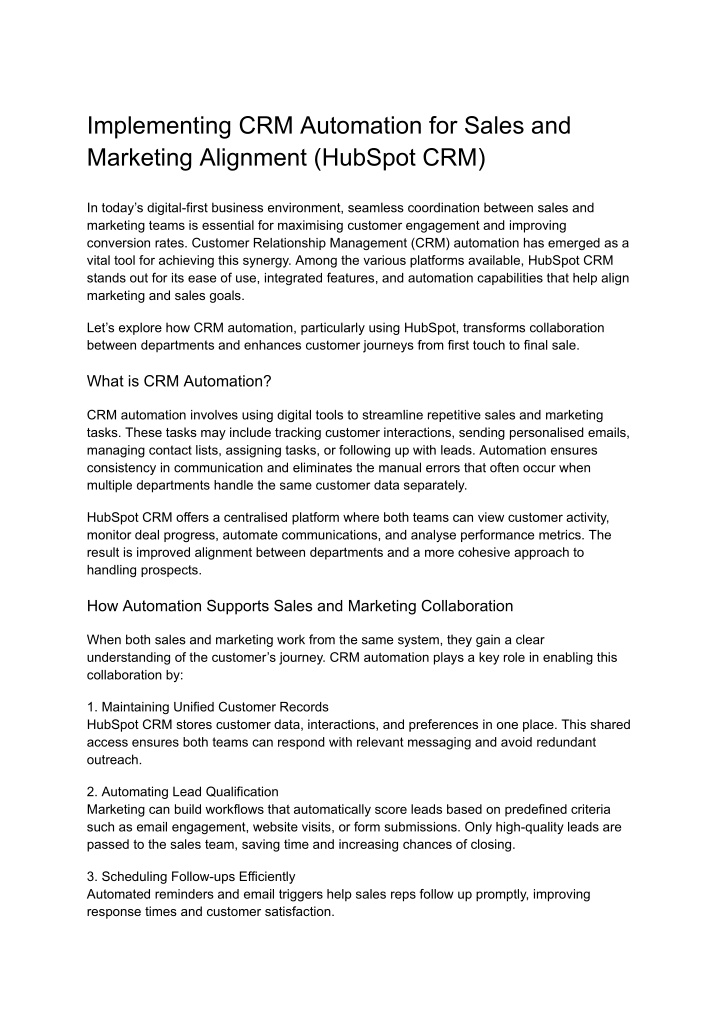 Implementing CRM Automation for Sales and Marketing Alignment (HubSpot CRM)

In today's digital-first business environment, seamless coordination between sales and marketing teams is essential for maximising customer engagement and improving conversion rates. Customer Relationship Management (CRM) automation has emerged as a vital tool for achieving this synergy. Among the various platforms available, HubSpot CRM stands out for its ease of use, integrated features, and automation capabilities that help align marketing and sales goals.

Let's explore how CRM automation, particularly using HubSpot, transforms collaboration between departments and enhances customer journeys from first touch to final sale.

What is CRM Automation?

CRM automation involves using digital tools to streamline repetitive sales and marketing tasks. These tasks may include tracking customer interactions, sending personalised emails, managing contact lists, assigning tasks, or following up with leads. Automation ensures consistency in communication and eliminates the manual errors that often occur when multiple departments handle the same customer data separately.

HubSpot CRM offers a centralised platform where both teams can view customer activity, monitor deal progress, automate communications, and analyse performance metrics. The result is improved alignment between departments and a more cohesive approach to handling prospects.

How Automation Supports Sales and Marketing Collaboration

When both sales and marketing work from the same system, they gain a clear understanding of the customer's journey. CRM automation plays a key role in enabling this collaboration by:

1. Maintaining Unified Customer Records
HubSpot CRM stores customer data, interactions, and preferences in one place. This shared access ensures both teams can respond with relevant messaging and avoid redundant outreach.

2. Automating Lead Qualification
Marketing can build workflows that automatically score leads based on predefined criteria such as email engagement, website visits, or form submissions. Only high-quality leads are passed to the sales team, saving time and increasing chances of closing.

3. Scheduling Follow-ups Efficiently
Automated reminders and email triggers help sales reps follow up promptly, improving response times and customer satisfaction.